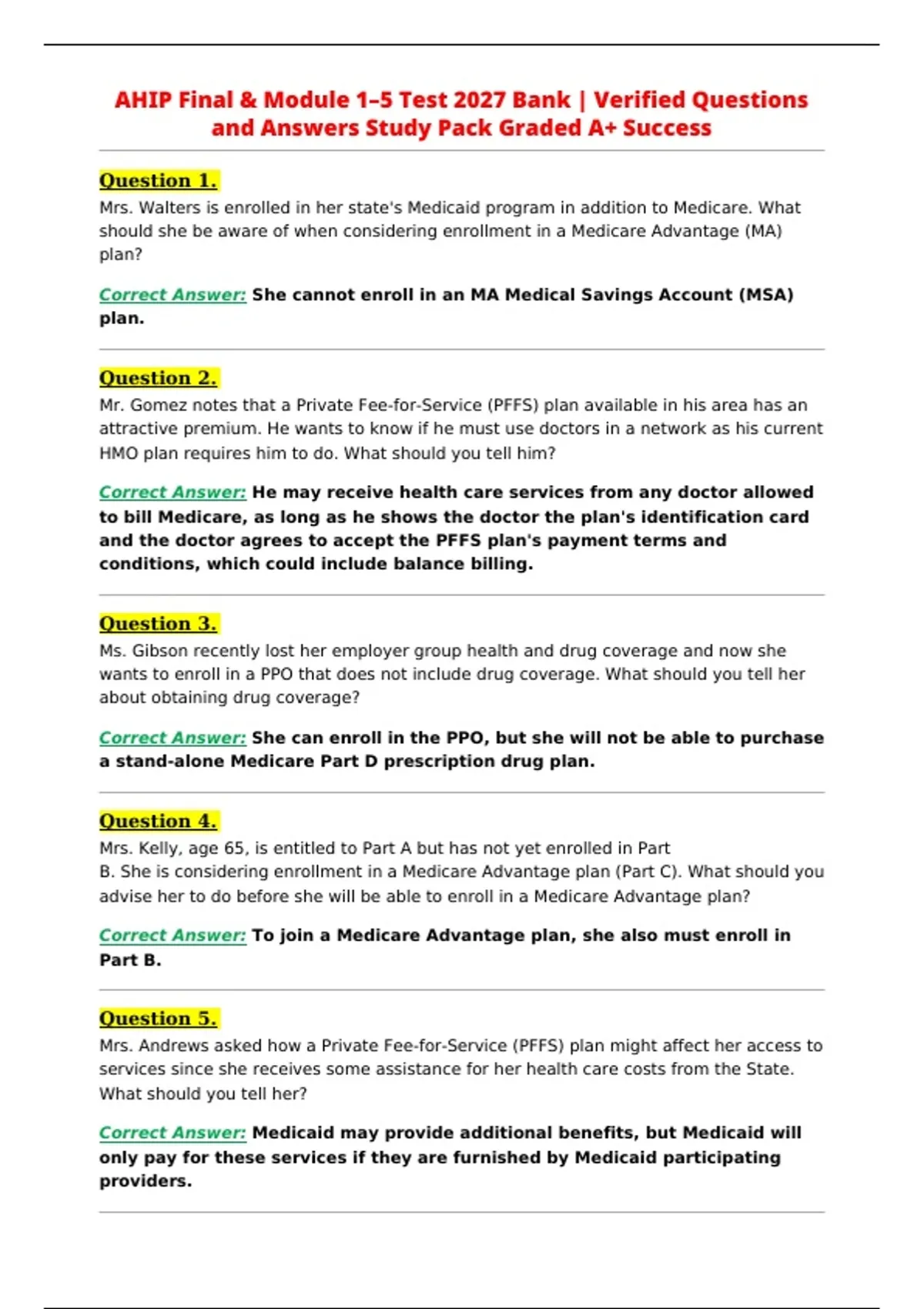 AHIP Final & Module 1–5 Test 2027 Bank | Verified Questions and Answers Study Pack Graded A+ Success

Question 1.
Mrs. Walters is enrolled in her state's Medicaid program in addition to Medicare. What should she be aware of when considering enrollment in a Medicare Advantage (MA) plan?

Correct Answer: She cannot enroll in an MA Medical Savings Account (MSA) plan.

Question 2.
Mr. Gomez notes that a Private Fee-for-Service (PFFS) plan available in his area has an attractive premium. He wants to know if he must use doctors in a network as his current HMO plan requires him to do. What should you tell him?

Correct Answer: He may receive health care services from any doctor allowed to bill Medicare, as long as he shows the doctor the plan's identification card and the doctor agrees to accept the PFFS plan's payment terms and conditions, which could include balance billing.

Question 3.
Ms. Gibson recently lost her employer group health and drug coverage and now she wants to enroll in a PPO that does not include drug coverage. What should you tell her about obtaining drug coverage?

Correct Answer: She can enroll in the PPO, but she will not be able to purchase a stand-alone Medicare Part D prescription drug plan.

Question 4.
Mrs. Kelly, age 65, is entitled to Part A but has not yet enrolled in Part B. She is considering enrollment in a Medicare Advantage plan (Part C). What should you advise her to do before she will be able to enroll in a Medicare Advantage plan?

Correct Answer: To join a Medicare Advantage plan, she also must enroll in Part B.

Question 5.
Mrs. Andrews asked how a Private Fee-for-Service (PFFS) plan might affect her access to services since she receives some assistance for her health care costs from the State. What should you tell her?

Correct Answer: Medicaid may provide additional benefits, but Medicaid will only pay for these services if they are furnished by Medicaid participating providers.